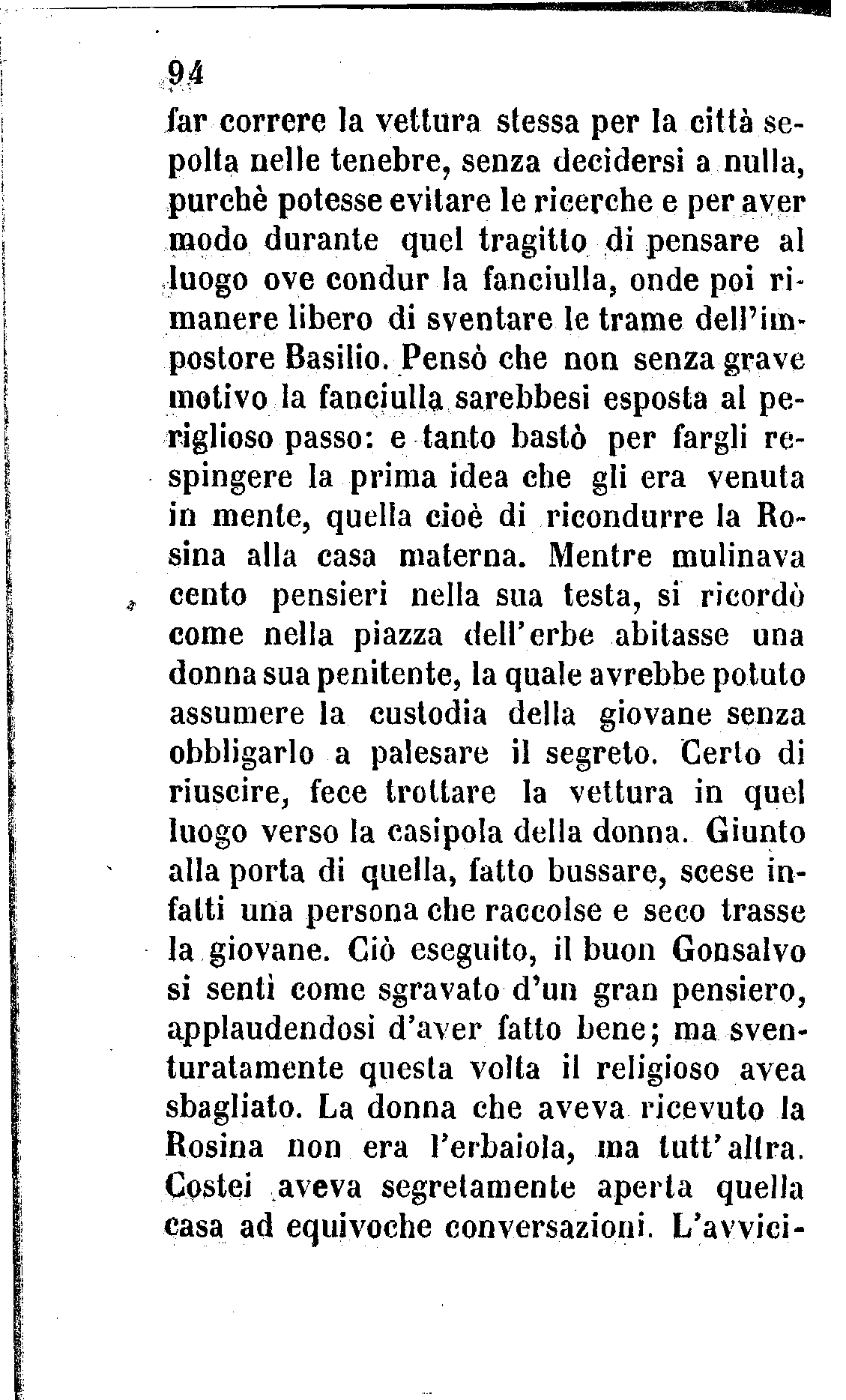 94

far correre la vettura stessa per la città sepolta nelle tenebre, senza decidersi a nulla, purchè potesse evitare le ricerche e per aver modo durante quel tragitto di pensare al luogo ove condur la fanciulla, onde poi rimanere libero di sventare le trame dell'impostore Basilio. Pensò che non senza grave motivo la fanciulla sarebbesi esposta al periglioso passo: e tanto bastò per fargli respingere la prima idea che gli era venuta in mente, quella cioè di ricondurre la Rosina alla casa materna. Mentre mulinava cento pensieri nella sua testa, si ricordò come nella piazza dell'erbe abitasse una donna sua penitente, la quale avrebbe potuto assumere la custodia della giovane senza obbligarlo a palesare il segreto. Certo di riuscire, fece trottare la vettura in quel luogo verso la casipola della donna. Giunto alla porta di quella, fatto bussare, scese infatti una persona che raccolse e seco trasse la giovane. Ciò eseguito, il buon Gonsalvo si sentì come sgravato d'un gran pensiero, applaudendosi d'aver fatto bene; ma sventuratamente questa volta il religioso avea sbagliato. La donna che aveva ricevuto la Rosina non era l'erbaiola, ma tutt'altra. Costei aveva segretamente aperta quella casa ad equivoche conversazioni. L'avvici-